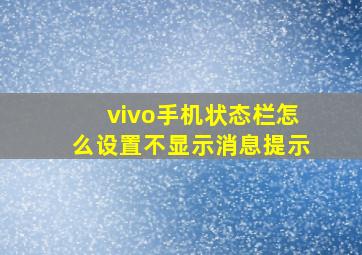 vivo手机状态栏怎么设置不显示消息提示